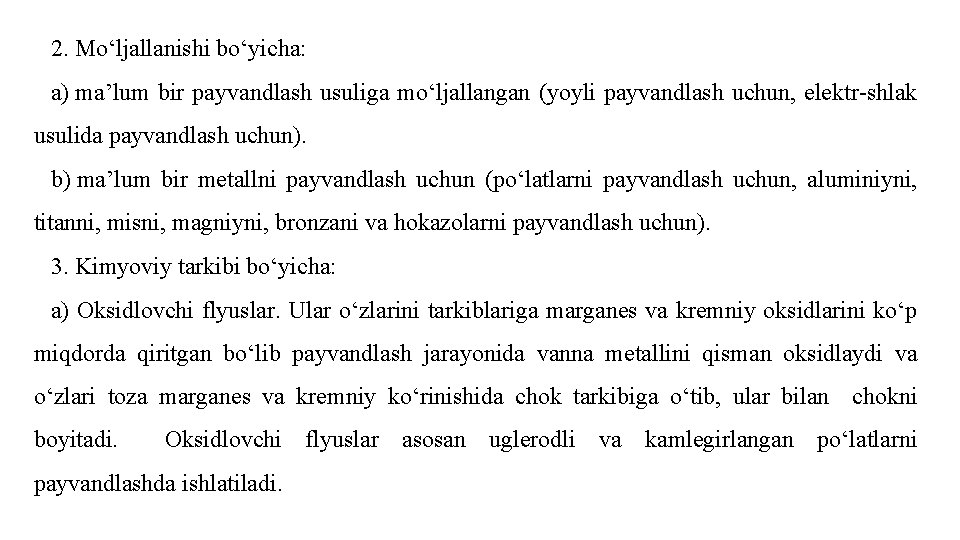 2. Mo‘ljallanishi bo‘yicha:

a) ma’lum bir payvandlash usuliga mo‘ljallangan (yoyli payvandlash uchun, elektr-shlak usulida payvandlash uchun).

b) ma’lum bir metallni payvandlash uchun (po‘latlarni payvandlash uchun, aluminiyni, titanni, misni, magniyni, bronzani va hokazolarni payvandlash uchun).

3. Kimyoviy tarkibi bo‘yicha:

a) Oksidlovchi flyuslar. Ular o‘zlarini tarkiblariga marganes va kremniy oksidlarini ko‘p miqdorda qiritgan bo‘lib payvandlash jarayonida vanna metallini qisman oksidlaydi va o‘zlari toza marganes va kremniy ko‘rinishida chok tarkibiga o‘tib, ular bilan chokni boyitadi. Oksidlovchi flyuslar asosan uglerodli va kamlegirlangan po‘latlarni payvandlashda ishlatiladi.